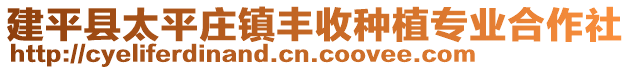 建平县太平庄镇丰收种植专业合作社
http://cyeliferdinand.cn.coovee.com